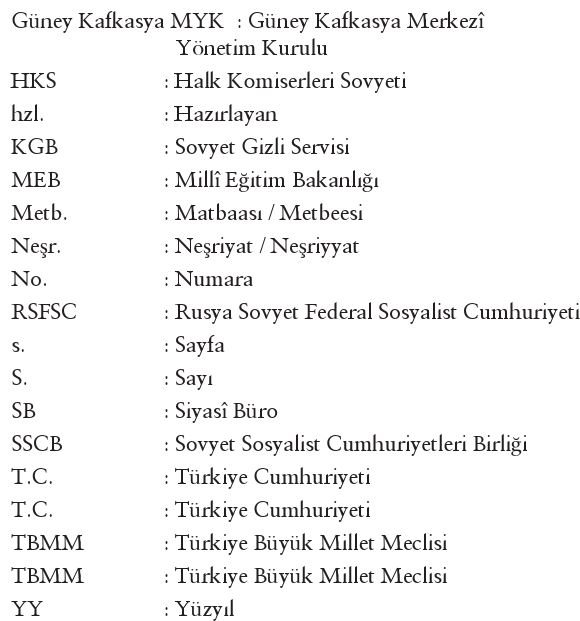 Güney Kafkasya MYK : Güney Kafkasya Merkezî Yönetim Kurulu
HKS : Halk Komiserleri Sovyeti
hzl. : Hazırlayan
KGB : Sovyet Gizli Servisi
MEB : Millî Eğitim Bakanlığı
Metb. : Matbaası / Metbeesi
Neşr. : Neşriyat / Neşriyyat
No. : Numara
RSFSC : Rusya Sovyet Federal Sosyalist Cumhuriyeti
s. : Sayfa
S. : Sayı
SB : Siyasî Büro
SSCB : Sovyet Sosyalist Cumhuriyetleri Birliği
T.C. : Türkiye Cumhuriyeti
T.C. : Türkiye Cumhuriyeti
TBMM : Türkiye Büyük Millet Meclisi
TBMM : Türkiye Büyük Millet Meclisi
YY : Yüzyıl